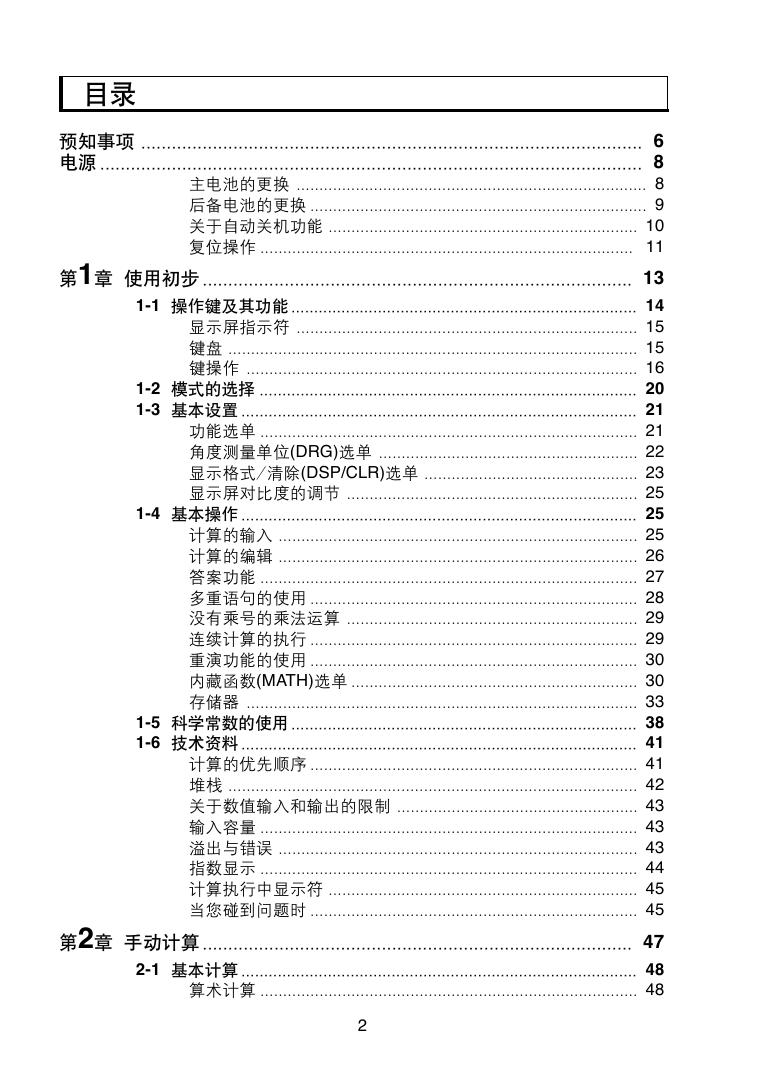 目录

预知事项 6
电源 8
主电池的更换 8
后备电池的更换 9
关于自动关机功能 10
复位操作 11

第1章 使用初步 13
1-1 操作键及其功能 14
显示屏指示符 15
键盘 15
键操作 16
1-2 模式的选择 20
1-3 基本设置 21
功能选单 21
角度测量单位(DRG)选单 22
显示格式/清除(DSP/CLR)选单 23
显示屏对比度的调节 25
1-4 基本操作 25
计算的输入 25
计算的编辑 26
答案功能 27
多重语句的使用 28
没有乘号的乘法运算 29
连续计算的执行 29
重演功能的使用 30
内藏函数(MATH)选单 30
存储器 33
1-5 科学常数的使用 38
1-6 技术资料 41
计算的优先顺序 41
堆栈 42
关于数值输入和输出的限制 43
输入容量 43
溢出与错误 43
指数显示 44
计算执行中显示符 45
当您碰到问题时 45

第2章 手动计算 47
2-1 基本计算 48
算术计算 48

2